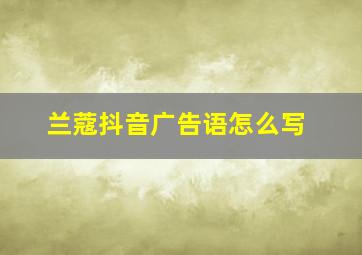 兰蔻抖音广告语怎么写